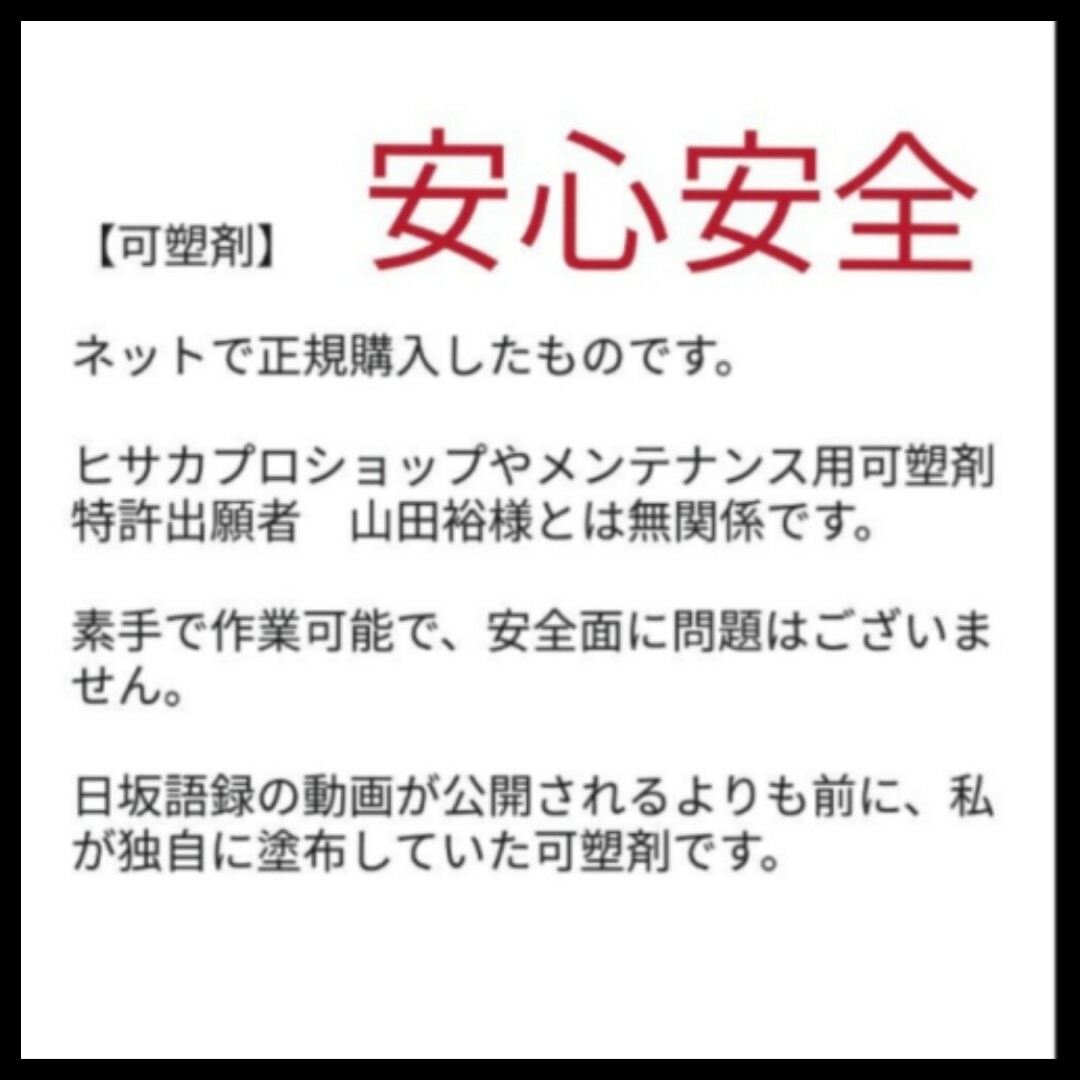 【可塑剤】 安心安全

ネットで正規購入したものです。

ヒサカプロショップやメンテナンス用可塑剤特許出願者　山田裕様とは無関係です。

素手で作業可能で、安全面に問題はございません。

日坂語録の動画が公開されるよりも前に、私が独自に塗布していた可塑剤です。